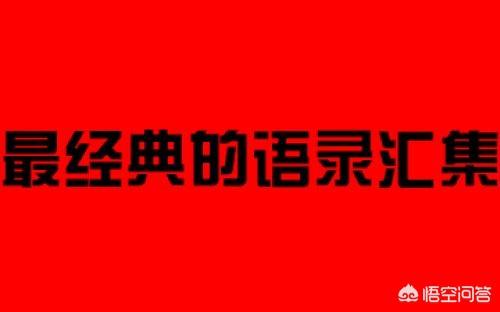 最经典的语录汇集

悟空问答